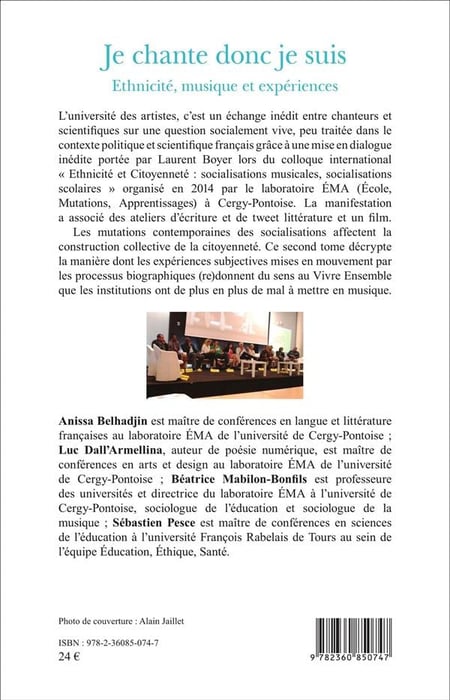 Je chante donc je suis
Ethnicité, musique et expériences

L'université des artistes, c'est un échange inédit entre chanteurs et scientifiques sur une question socialement vive, peu traitée dans le contexte politique et scientifique français grâce à une mise en dialogue inédite portée par Laurent Boyer lors du colloque international « Ethnicité et Citoyenneté : socialisations musicales, socialisations scolaires » organisé en 2014 par le laboratoire ÉMA (École, Mutations, Apprentissages) à Cergy-Pontoise. La manifestation a associé des ateliers d'écriture et de tweet littérature et un film.

Les mutations contemporaines des socialisations affectent la construction collective de la citoyenneté. Ce second tome décrypte la manière dont les expériences subjectives mises en mouvement par les processus biographiques (re)donnent du sens au Vivre Ensemble que les institutions ont de plus en plus de mal à mettre en musique.

Anissa Belhadjin est maître de conférences en langue et littérature françaises au laboratoire ÉMA de l'université de Cergy-Pontoise ; Luc Dall'Armellina, auteur de poésie numérique, est maître de conférences en arts et design au laboratoire ÉMA de l'université de Cergy-Pontoise ; Béatrice Mabilon-Bonfils est professeure des universités et directrice du laboratoire ÉMA à l'université de Cergy-Pontoise, sociologue de l'éducation et sociologue de la musique ; Sébastien Pesce est maître de conférences en sciences de l'éducation à l'université François Rabelais de Tours au sein de l'équipe Éducation, Éthique, Santé.

Photo de couverture : Alain Jaillet

ISBN : 978-2-36085-074-7
24 €

9 782360 850747